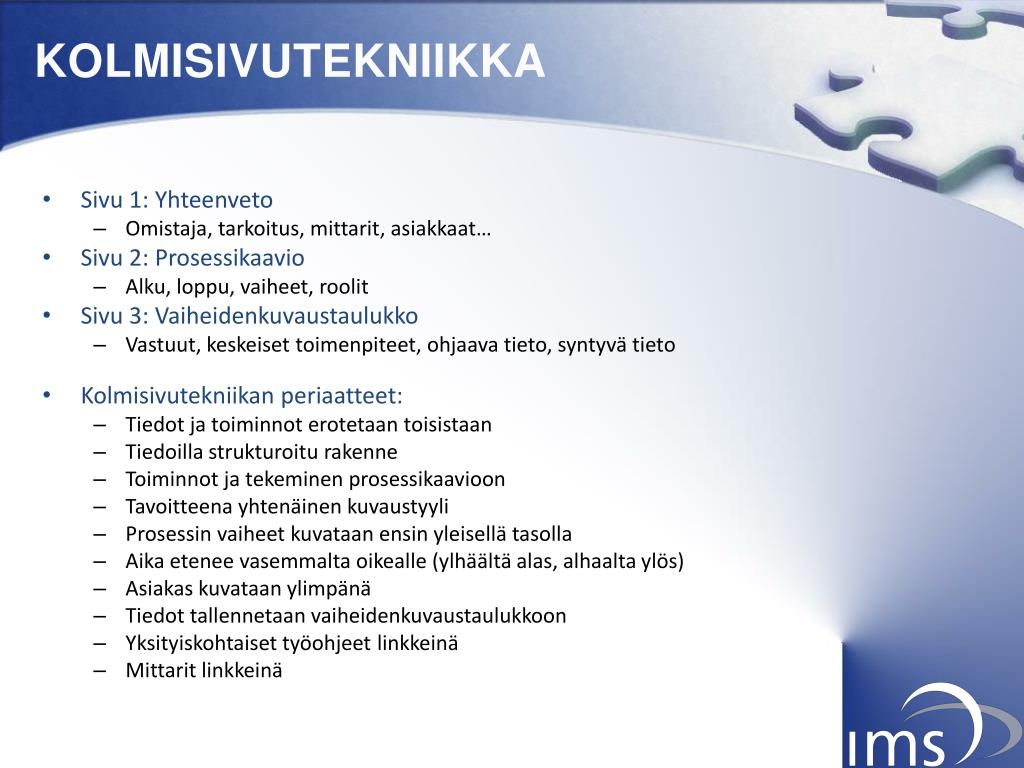 KOLMISIVUTEKNIIKKA

• Sivu 1: Yhteenveto
– Omistaja, tarkoitus, mittarit, asiakkaat…
• Sivu 2: Prosessikaavio
– Alku, loppu, vaiheet, roolit
• Sivu 3: Vaiheidenkuvaustaulukko
– Vastuut, keskeiset toimenpiteet, ohjaava tieto, syntyvä tieto

• Kolmisivutekniikan periaatteet:
– Tiedot ja toiminnot erotetaan toisistaan
– Tiedoilla strukturoitu rakenne
– Toiminnot ja tekeminen prosessikaavioon
– Tavoitteena yhtenäinen kuvaustyyli
– Prosessin vaiheet kuvataan ensin yleisellä tasolla
– Aika etenee vasemmalta oikealle (ylhäältä alas, alhaalta ylös)
– Asiakas kuvataan ylimpänä
– Tiedot tallennetaan vaiheidenkuvaustaulukkoon
– Yksityiskohtaiset työohjeet linkkeinä
– Mittarit linkkeinä

ims